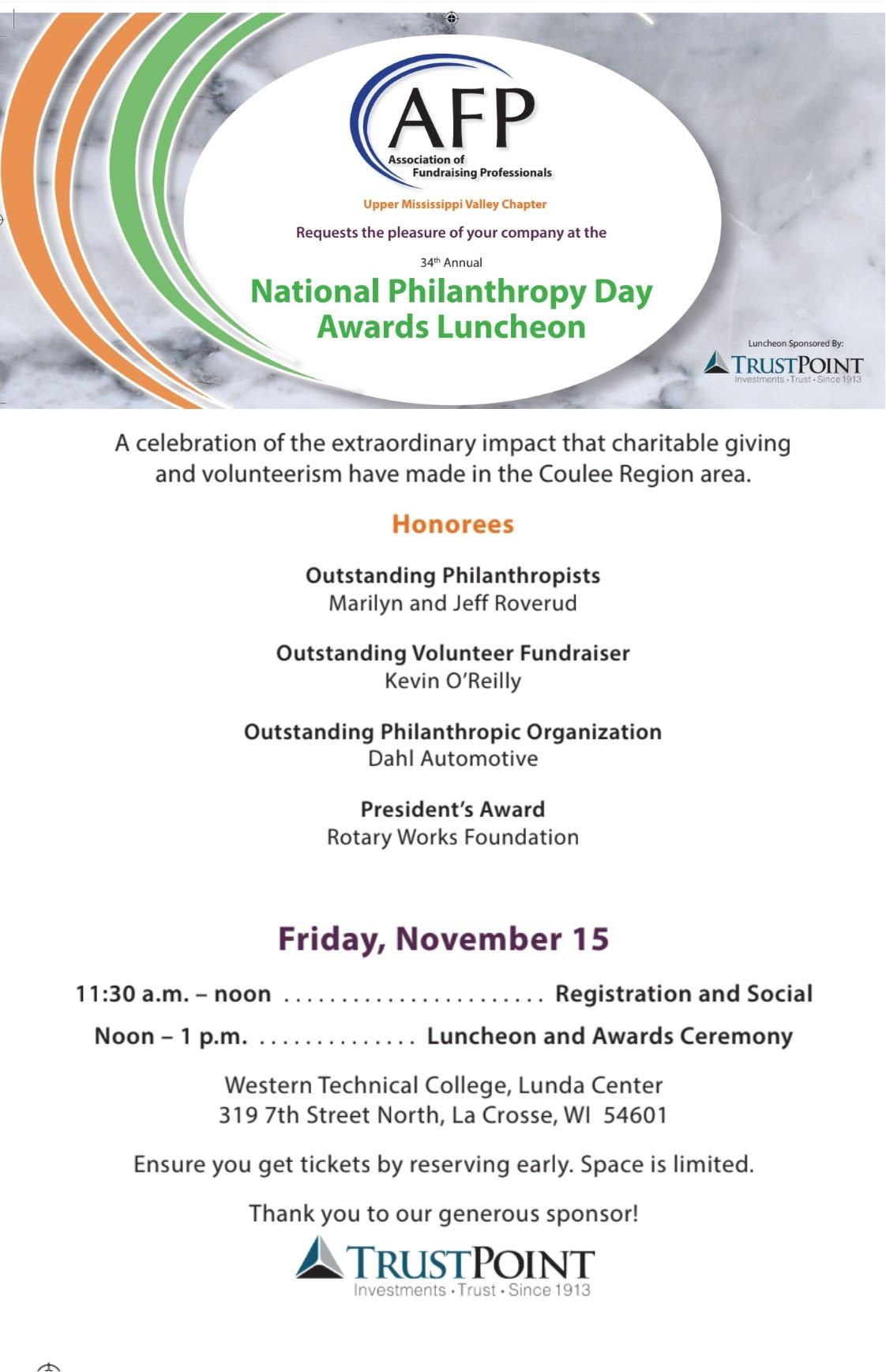 AFP
Association of Fundraising Professionals

Upper Mississippi Valley Chapter

Requests the pleasure of your company at the

34th Annual

National Philanthropy Day Awards Luncheon

Luncheon Sponsored By:
TRUSTPOINT
Investments · Trust · Since 1913

A celebration of the extraordinary impact that charitable giving and volunteerism have made in the Coulee Region area.

Honorees

Outstanding Philanthropists
Marilyn and Jeff Roverud

Outstanding Volunteer Fundraiser
Kevin O'Reilly

Outstanding Philanthropic Organization
Dahl Automotive

President's Award
Rotary Works Foundation

Friday, November 15

11:30 a.m. – noon ........................ Registration and Social

Noon – 1 p.m. ............... Luncheon and Awards Ceremony

Western Technical College, Lunda Center
319 7th Street North, La Crosse, WI 54601

Ensure you get tickets by reserving early. Space is limited.

Thank you to our generous sponsor!

TRUSTPOINT
Investments · Trust · Since 1913